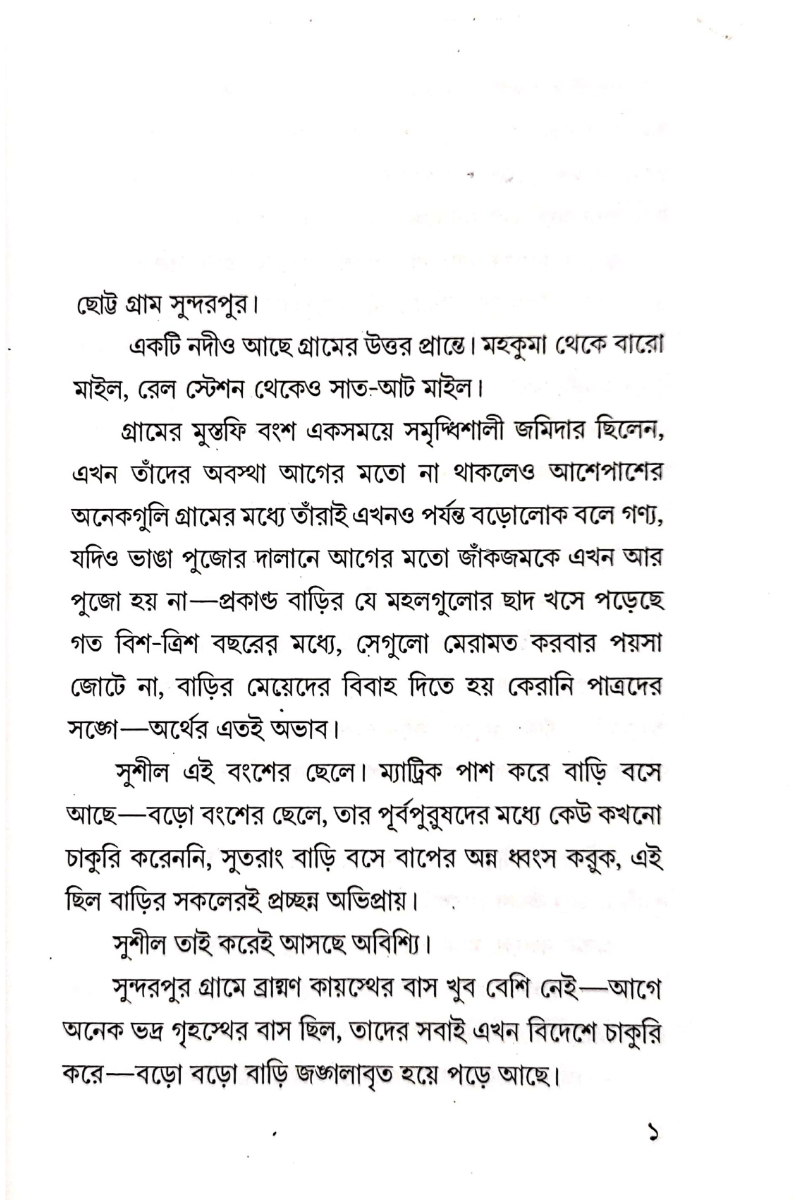 ছোট্ট গ্রাম সুন্দরপুর।

একটি নদীও আছে গ্রামের উত্তর প্রান্তে। মহকুমা থেকে বারো মাইল, রেল স্টেশন থেকেও সাত-আট মাইল।

গ্রামের মুস্তফি বংশ একসময়ে সমৃদ্ধিশালী জমিদার ছিলেন, এখন তাঁদের অবস্থা আগের মতো না থাকলেও আশেপাশের অনেকগুলি গ্রামের মধ্যে তাঁরাই এখনও পর্যন্ত বড়োলোক বলে গণ্য, যদিও ভাঙা পুজোর দালানে আগের মতো জাঁকজমকে এখন আর পুজো হয় না—প্রকাণ্ড বাড়ির যে মহলগুলোর ছাদ খসে পড়েছে গত বিশ-ত্রিশ বছরের মধ্যে, সেগুলো মেরামত করবার পয়সা জোটে না, বাড়ির মেয়েদের বিবাহ দিতে হয় কেরানি পাত্রদের সঙ্গে—অর্থের এতই অভাব।

সুশীল এই বংশের ছেলে। ম্যাট্রিক পাশ করে বাড়ি বসে আছে—বড়ো বংশের ছেলে, তার পূর্বপুরুষদের মধ্যে কেউ কখনো চাকুরি করেননি, সুতরাং বাড়ি বসে বাপের অন্ন ধ্বংস করুক, এই ছিল বাড়ির সকলেরই প্রচ্ছন্ন অভিপ্রায়।

সুশীল তাই করেই আসছে অবিশ্যি।

সুন্দরপুর গ্রামে ব্রাহ্মণ কায়স্থের বাস খুব বেশি নেই—আগে অনেক ভদ্র গৃহস্থের বাস ছিল, তাদের সবাই এখন বিদেশে চাকুরি করে—বড়ো বড়ো বাড়ি জঙ্গলাবৃত হয়ে পড়ে আছে।

১